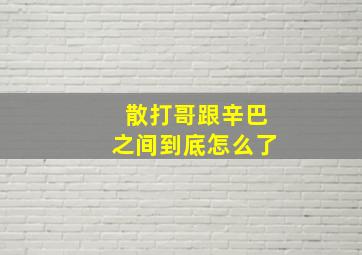 散打哥跟辛巴
之间到底怎么了